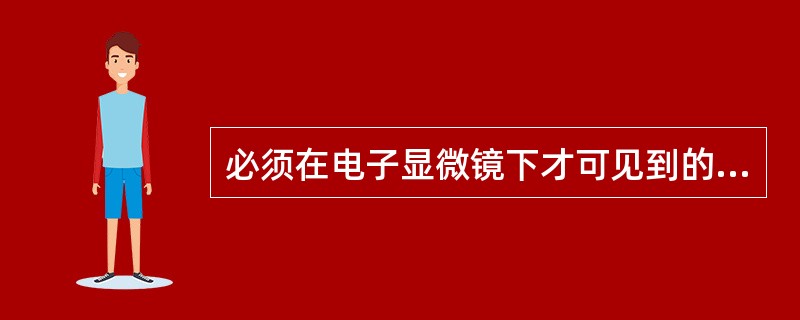 必须在电子显微镜下才可见到的...